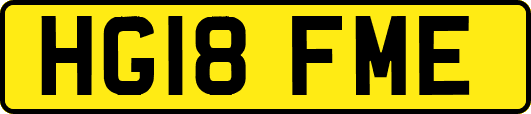 HG18 FME